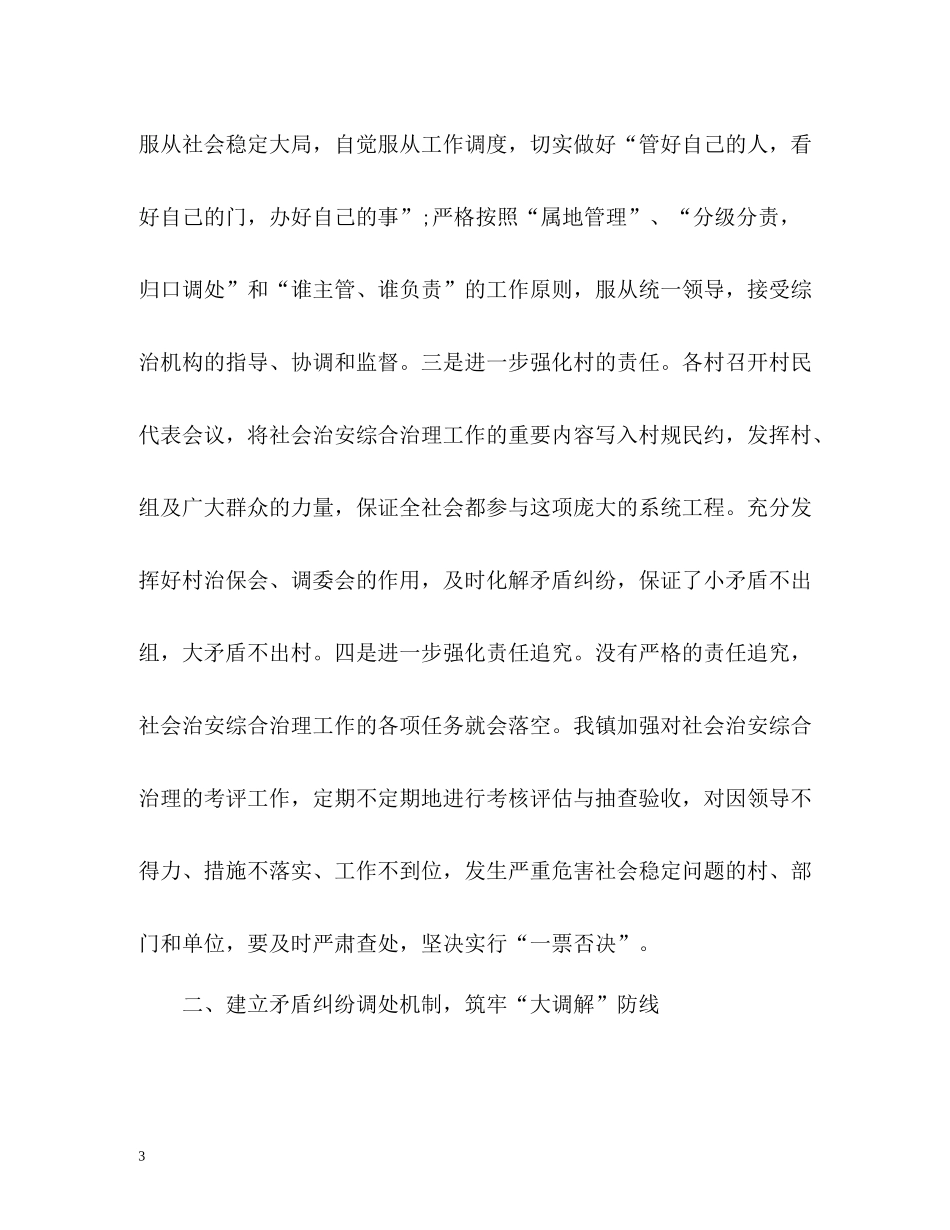 服从社会稳定大局，自觉服从工作调度，切实做好“管好自己的人，看好自己的门，办好自己的事”;严格按照“属地管理”、“分级分责，归口调处”和“谁主管、谁负责”的工作原则，服从统一领导，接受综治机构的指导、协调和监督。三是进一步强化村的责任。各村召开村民代表会议，将社会治安综合治理工作的重要内容写入村规民约，发挥村、组及广大群众的力量，保证全社会都参与这项庞大的系统工程。充分发挥好村治保会、调委会的作用，及时化解矛盾纠纷，保证了小矛盾不出组，大矛盾不出村。四是进一步强化责任追究。没有严格的责任追究，社会治安综合治理工作的各项任务就会落空。我镇加强对社会治安综合治理的考评工作，定期不定期地进行考核评估与抽查验收，对因领导不得力、措施不落实、工作不到位，发生严重危害社会稳定问题的村、部门和单位，要及时严肃查处，坚决实行“一票否决”。

二、建立矛盾纠纷调处机制，筑牢“大调解”防线

3